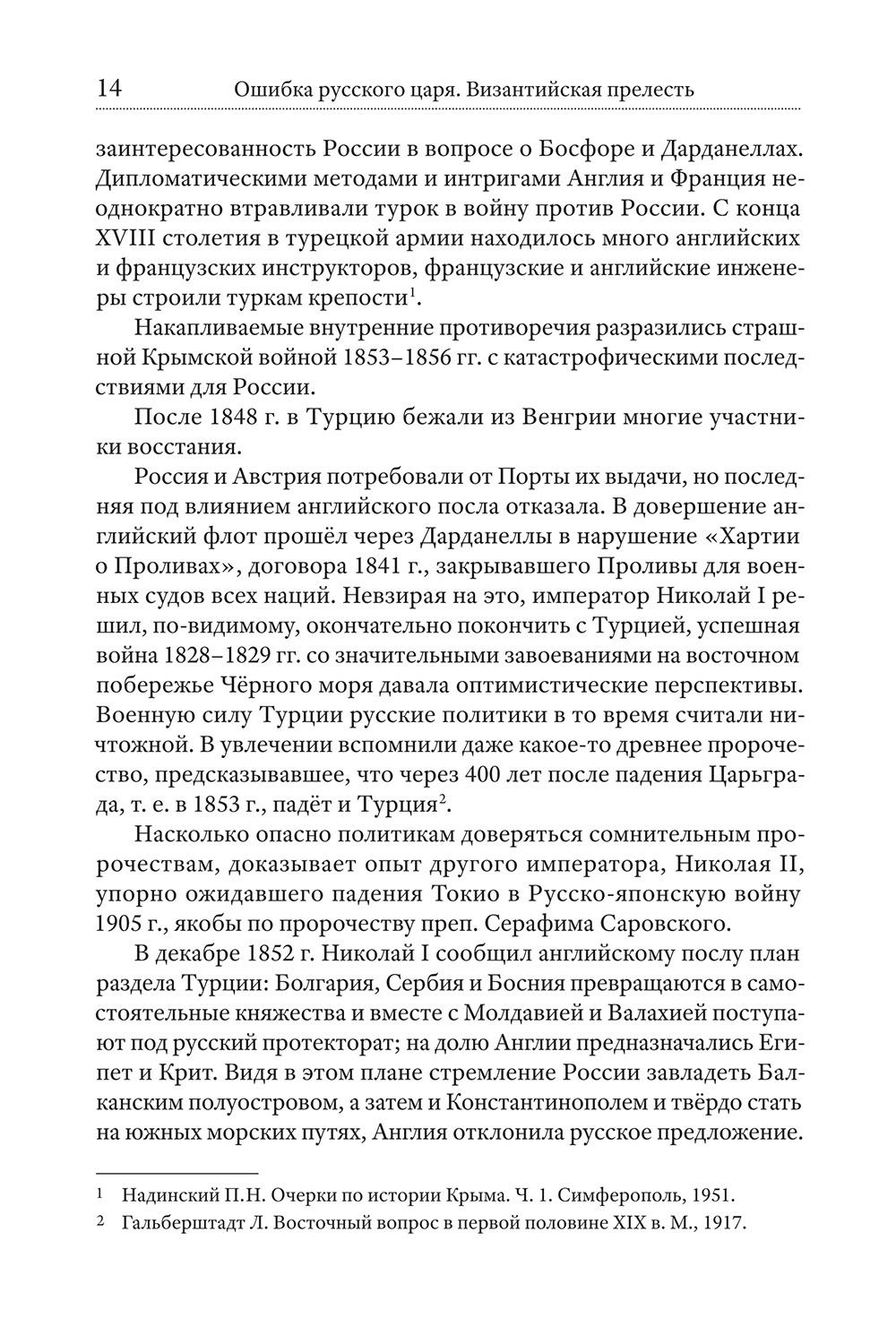 14 Ошибка русского царя. Византийская прелесть

заинтересованность России в вопросе о Босфоре и Дарданеллах. Дипломатическими методами и интригами Англия и Франция неоднократно втравливали турок в войну против России. С конца XVIII столетия в турецкой армии находилось много английских и французских инструкторов, французские и английские инженеры строили туркам крепости$^1$.

Накапливаемые внутренние противоречия разразились страшной Крымской войной 1853–1856 гг. с катастрофическими последствиями для России.

После 1848 г. в Турцию бежали из Венгрии многие участники восстания.

Россия и Австрия потребовали от Порты их выдачи, но последняя под влиянием английского посла отказала. В довершение английский флот прошёл через Дарданеллы в нарушение «Хартии о Проливах», договора 1841 г., закрывавшего Проливы для военных судов всех наций. Невзирая на это, император Николай I решил, по-видимому, окончательно покончить с Турцией, успешная война 1828–1829 гг. со значительными завоеваниями на восточном побережье Чёрного моря давала оптимистические перспективы. Военную силу Турции русские политики в то время считали ничтожной. В увлечении вспомнили даже какое-то древнее пророчество, предсказывавшее, что через 400 лет после падения Царьграда, т. е. в 1853 г., падёт и Турция$^2$.

Насколько опасно политикам доверяться сомнительным пророчествам, доказывает опыт другого императора, Николая II, упорно ожидавшего падения Токио в Русско-японскую войну 1905 г., якобы по пророчеству преп. Серафима Саровского.

В декабре 1852 г. Николай I сообщил английскому послу план раздела Турции: Болгария, Сербия и Босния превращаются в самостоятельные княжества и вместе с Молдавией и Валахией поступают под русский протекторат; на долю Англии предназначались Египет и Крит. Видя в этом плане стремление России завладеть Балканским полуостровом, а затем и Константинополем и твёрдо стать на южных морских путях, Англия отклонила русское предложение.

1 Надинский П.Н. Очерки по истории Крыма. Ч. 1. Симферополь, 1951.
2 Гальберштадт Л. Восточный вопрос в первой половине XIX в. М., 1917.